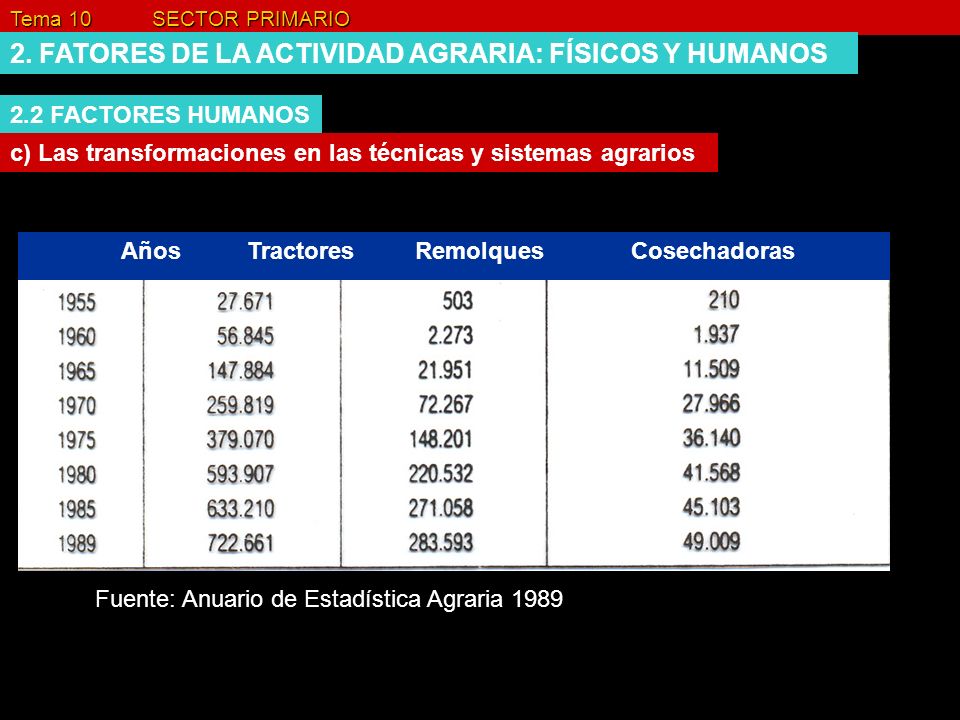 Tema 10 SECTOR PRIMARIO

2. FATORES DE LA ACTIVIDAD AGRARIA: FÍSICOS Y HUMANOS

2.2 FACTORES HUMANOS

c) Las transformaciones en las técnicas y sistemas agrarios

| Años | Tractores | Remolques | Cosechadoras |
|---|---|---|---|
| 1955 | 27.671 | 503 | 210 |
| 1960 | 56.845 | 2.273 | 1.937 |
| 1965 | 147.884 | 21.951 | 11.509 |
| 1970 | 259.819 | 72.267 | 27.966 |
| 1975 | 379.070 | 148.201 | 36.140 |
| 1980 | 593.907 | 220.532 | 41.568 |
| 1985 | 633.210 | 271.058 | 45.103 |
| 1989 | 722.661 | 283.593 | 49.009 |

Fuente: Anuario de Estadística Agraria 1989